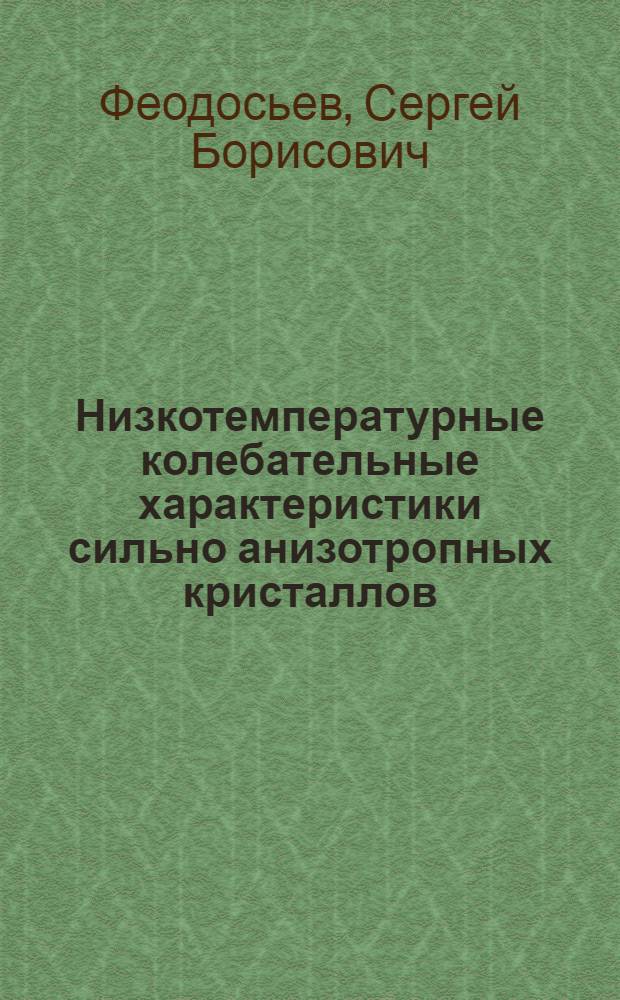 Феодосьев, Сергей Борисович

Низкотемпературные колебательные характеристики сильно анизотропных кристаллов